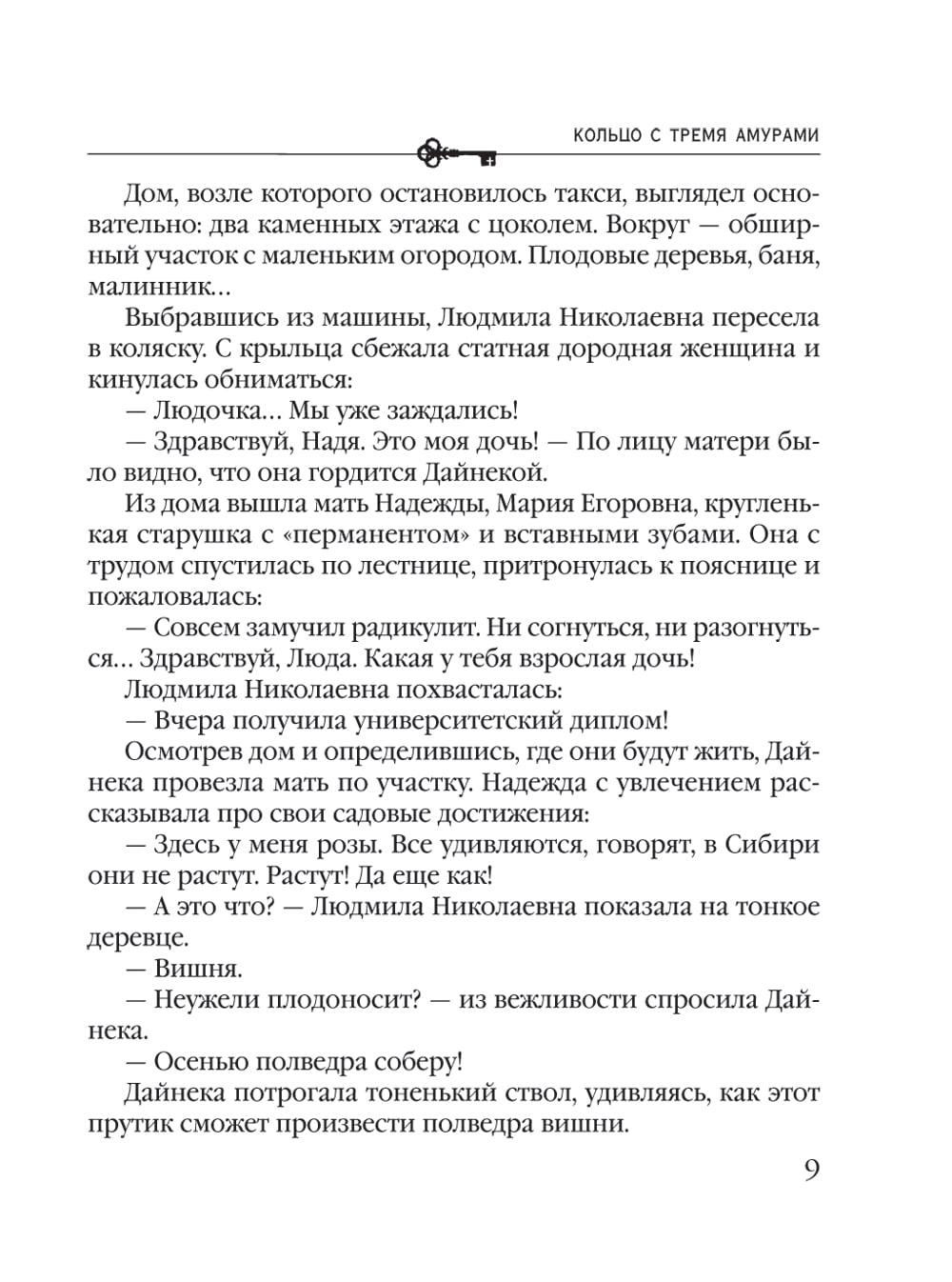 КОЛЬЦО С ТРЕМЯ АМУРАМИ

Дом, возле которого остановилось такси, выглядел основательно: два каменных этажа с цоколем. Вокруг — обширный участок с маленьким огородом. Плодовые деревья, баня, малинник...

Выбравшись из машины, Людмила Николаевна пересела в коляску. С крыльца сбежала статная дородная женщина и кинулась обниматься:

— Людочка... Мы уже заждались!

— Здравствуй, Надя. Это моя дочь! — По лицу матери было видно, что она гордится Дайнекой.

Из дома вышла мать Надежды, Мария Егоровна, кругленькая старушка с «перманентом» и вставными зубами. Она с трудом спустилась по лестнице, притронулась к пояснице и пожаловалась:

— Совсем замучил радикулит. Ни согнуться, ни разогнуться... Здравствуй, Люда. Какая у тебя взрослая дочь!

Людмила Николаевна похвасталась:

— Вчера получила университетский диплом!

Осмотрев дом и определившись, где они будут жить, Дайнека провезла мать по участку. Надежда с увлечением рассказывала про свои садовые достижения:

— Здесь у меня розы. Все удивляются, говорят, в Сибири они не растут. Растут! Да еще как!

— А это что? — Людмила Николаевна показала на тонкое деревце.

— Вишня.

— Неужели плодоносит? — из вежливости спросила Дайнека.

— Осенью полведра соберу!

Дайнека потрогала тоненький ствол, удивляясь, как этот прутик сможет произвести полведра вишни.

9